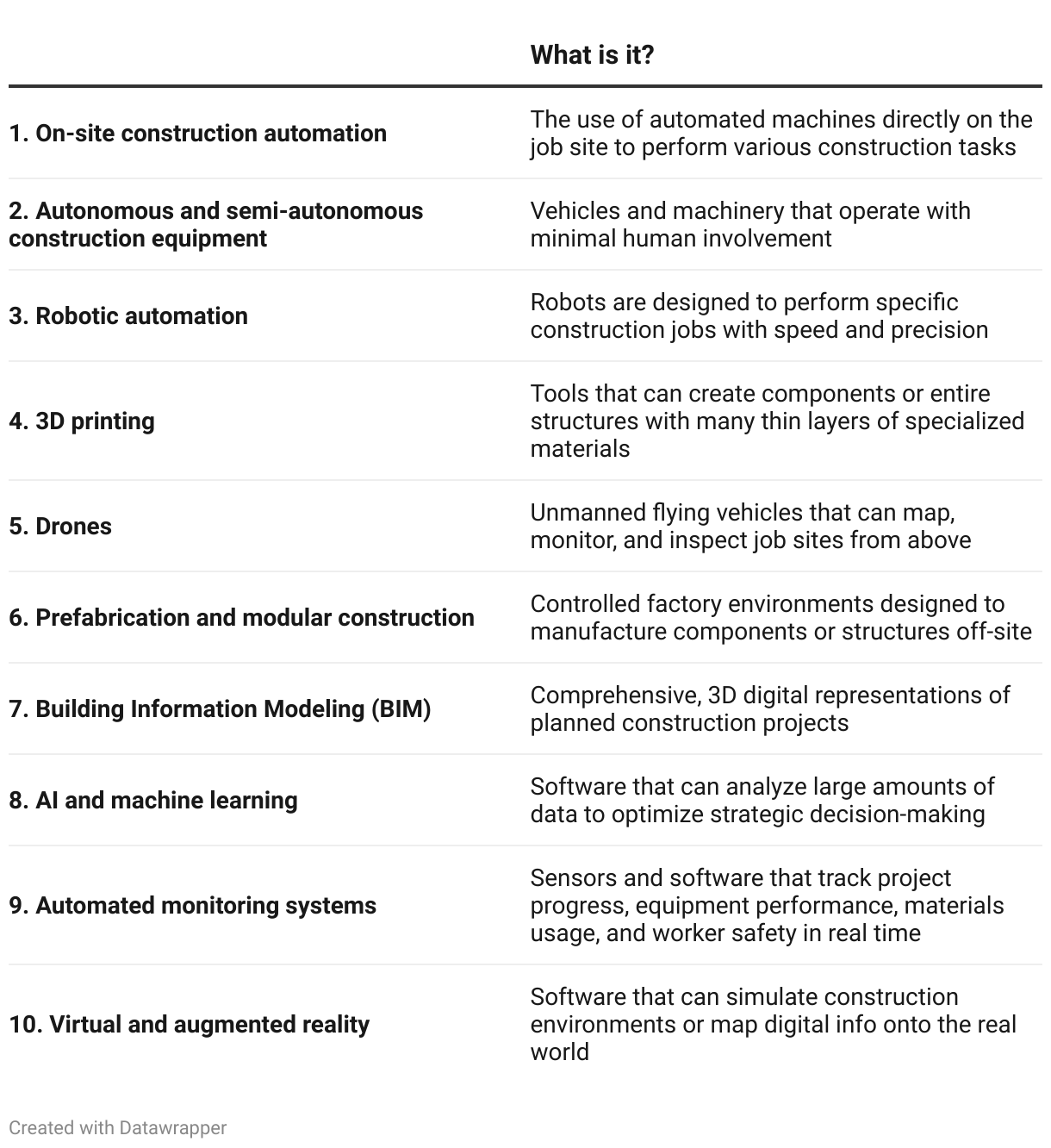 | | What is it? |
|---|---|
| 1. On-site construction automation | The use of automated machines directly on the job site to perform various construction tasks |
| 2. Autonomous and semi-autonomous construction equipment | Vehicles and machinery that operate with minimal human involvement |
| 3. Robotic automation | Robots are designed to perform specific construction jobs with speed and precision |
| 4. 3D printing | Tools that can create components or entire structures with many thin layers of specialized materials |
| 5. Drones | Unmanned flying vehicles that can map, monitor, and inspect job sites from above |
| 6. Prefabrication and modular construction | Controlled factory environments designed to manufacture components or structures off-site |
| 7. Building Information Modeling (BIM) | Comprehensive, 3D digital representations of planned construction projects |
| 8. AI and machine learning | Software that can analyze large amounts of data to optimize strategic decision-making |
| 9. Automated monitoring systems | Sensors and software that track project progress, equipment performance, materials usage, and worker safety in real time |
| 10. Virtual and augmented reality | Software that can simulate construction environments or map digital info onto the real world |

Created with Datawrapper